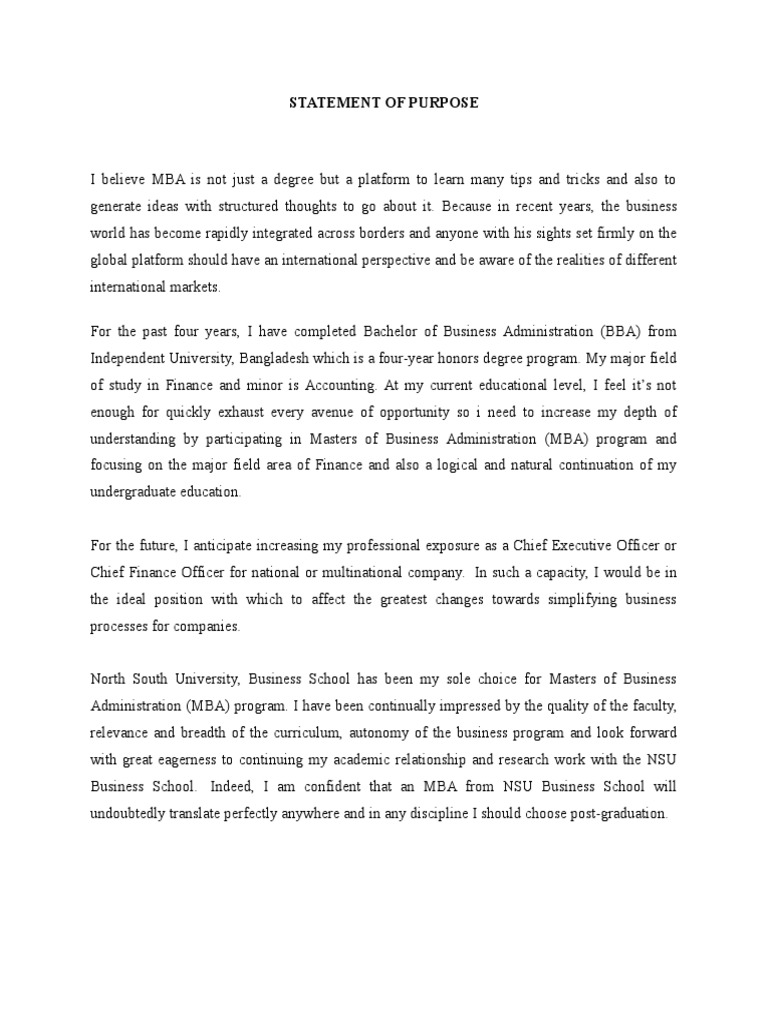 STATEMENT OF PURPOSE

I believe MBA is not just a degree but a platform to learn many tips and tricks and also to generate ideas with structured thoughts to go about it. Because in recent years, the business world has become rapidly integrated across borders and anyone with his sights set firmly on the global platform should have an international perspective and be aware of the realities of different international markets.

For the past four years, I have completed Bachelor of Business Administration (BBA) from Independent University, Bangladesh which is a four-year honors degree program. My major field of study in Finance and minor is Accounting. At my current educational level, I feel it's not enough for quickly exhaust every avenue of opportunity so i need to increase my depth of understanding by participating in Masters of Business Administration (MBA) program and focusing on the major field area of Finance and also a logical and natural continuation of my undergraduate education.

For the future, I anticipate increasing my professional exposure as a Chief Executive Officer or Chief Finance Officer for national or multinational company. In such a capacity, I would be in the ideal position with which to affect the greatest changes towards simplifying business processes for companies.

North South University, Business School has been my sole choice for Masters of Business Administration (MBA) program. I have been continually impressed by the quality of the faculty, relevance and breadth of the curriculum, autonomy of the business program and look forward with great eagerness to continuing my academic relationship and research work with the NSU Business School. Indeed, I am confident that an MBA from NSU Business School will undoubtedly translate perfectly anywhere and in any discipline I should choose post-graduation.